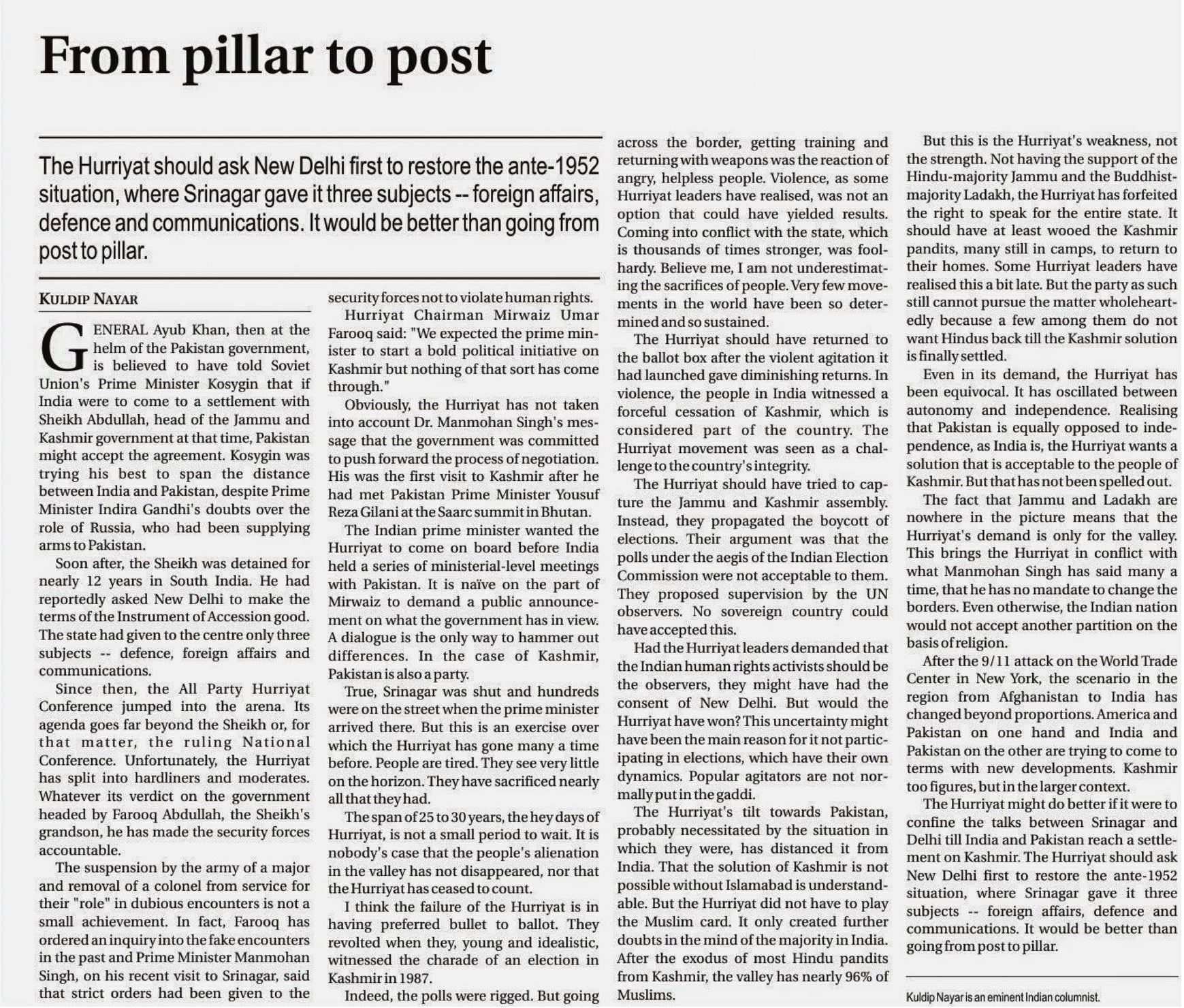 From pillar to post

The Hurriyat should ask New Delhi first to restore the ante-1952 situation, where Srinagar gave it three subjects -- foreign affairs, defence and communications. It would be better than going from post to pillar.

KULDIP NAYAR

GENERAL Ayub Khan, then at the helm of the Pakistan government, is believed to have told Soviet Union's Prime Minister Kosygin that if India were to come to a settlement with Sheikh Abdullah, head of the Jammu and Kashmir government at that time, Pakistan might accept the agreement. Kosygin was trying his best to span the distance between India and Pakistan, despite Prime Minister Indira Gandhi's doubts over the role of Russia, who had been supplying arms to Pakistan.

Soon after, the Sheikh was detained for nearly 12 years in South India. He had reportedly asked New Delhi to make the terms of the Instrument of Accession good. The state had given to the centre only three subjects -- defence, foreign affairs and communications.

Since then, the All Party Hurriyat Conference jumped into the arena. Its agenda goes far beyond the Sheikh or, for that matter, the ruling National Conference. Unfortunately, the Hurriyat has split into hardliners and moderates. Whatever its verdict on the government headed by Farooq Abdullah, the Sheikh's grandson, he has made the security forces accountable.

The suspension by the army of a major and removal of a colonel from service for their "role" in dubious encounters is not a small achievement. In fact, Farooq has ordered an inquiry into the fake encounters in the past and Prime Minister Manmohan Singh, on his recent visit to Srinagar, said that strict orders had been given to the security forces not to violate human rights.

Hurriyat Chairman Mirwaiz Umar Farooq said: "We expected the prime minister to start a bold political initiative on Kashmir but nothing of that sort has come through."

Obviously, the Hurriyat has not taken into account Dr. Manmohan Singh's message that the government was committed to push forward the process of negotiation. His was the first visit to Kashmir after he had met Pakistan Prime Minister Yousuf Reza Gilani at the Saarc summit in Bhutan.

The Indian prime minister wanted the Hurriyat to come on board before India held a series of ministerial-level meetings with Pakistan. It is naïve on the part of Mirwaiz to demand a public announcement on what the government has in view. A dialogue is the only way to hammer out differences. In the case of Kashmir, Pakistan is also a party.

True, Srinagar was shut and hundreds were on the street when the prime minister arrived there. But this is an exercise over which the Hurriyat has gone many a time before. People are tired. They see very little on the horizon. They have sacrificed nearly all that they had.

The span of 25 to 30 years, the hey days of Hurriyat, is not a small period to wait. It is nobody's case that the people's alienation in the valley has not disappeared, nor that the Hurriyat has ceased to count.

I think the failure of the Hurriyat is in having preferred bullet to ballot. They revolted when they, young and idealistic, witnessed the charade of an election in Kashmir in 1987.

Indeed, the polls were rigged. But going across the border, getting training and returning with weapons was the reaction of angry, helpless people. Violence, as some Hurriyat leaders have realised, was not an option that could have yielded results. Coming into conflict with the state, which is thousands of times stronger, was foolhardy. Believe me, I am not underestimating the sacrifices of people. Very few movements in the world have been so determined and so sustained.

The Hurriyat should have returned to the ballot box after the violent agitation it had launched gave diminishing returns. In violence, the people in India witnessed a forceful cessation of Kashmir, which is considered part of the country. The Hurriyat movement was seen as a challenge to the country's integrity.

The Hurriyat should have tried to capture the Jammu and Kashmir assembly. Instead, they propagated the boycott of elections. Their argument was that the polls under the aegis of the Indian Election Commission were not acceptable to them. They proposed supervision by the UN observers. No sovereign country could have accepted this.

Had the Hurriyat leaders demanded that the Indian human rights activists should be the observers, they might have had the consent of New Delhi. But would the Hurriyat have won? This uncertainty might have been the main reason for it not participating in elections, which have their own dynamics. Popular agitators are not normally put in the gaddi.

The Hurriyat's tilt towards Pakistan, probably necessitated by the situation in which they were, has distanced it from India. That the solution of Kashmir is not possible without Islamabad is understandable. But the Hurriyat did not have to play the Muslim card. It only created further doubts in the mind of the majority in India. After the exodus of most Hindu pandits from Kashmir, the valley has nearly 96% of Muslims.

But this is the Hurriyat's weakness, not the strength. Not having the support of the Hindu-majority Jammu and the Buddhist-majority Ladakh, the Hurriyat has forfeited the right to speak for the entire state. It should have at least wooed the Kashmir pandits, many still in camps, to return to their homes. Some Hurriyat leaders have realised this a bit late. But the party as such still cannot pursue the matter wholeheartedly because a few among them do not want Hindus back till the Kashmir solution is finally settled.

Even in its demand, the Hurriyat has been equivocal. It has oscillated between autonomy and independence. Realising that Pakistan is equally opposed to independence, as India is, the Hurriyat wants a solution that is acceptable to the people of Kashmir. But that has not been spelled out.

The fact that Jammu and Ladakh are nowhere in the picture means that the Hurriyat's demand is only for the valley. This brings the Hurriyat in conflict with what Manmohan Singh has said many a time, that he has no mandate to change the borders. Even otherwise, the Indian nation would not accept another partition on the basis of religion.

After the 9/11 attack on the World Trade Center in New York, the scenario in the region from Afghanistan to India has changed beyond proportions. America and Pakistan on one hand and India and Pakistan on the other are trying to come to terms with new developments. Kashmir too figures, but in the larger context.

The Hurriyat might do better if it were to confine the talks between Srinagar and Delhi till India and Pakistan reach a settlement on Kashmir. The Hurriyat should ask New Delhi first to restore the ante-1952 situation, where Srinagar gave it three subjects -- foreign affairs, defence and communications. It would be better than going from post to pillar.

Kuldip Nayar is an eminent Indian columnist.